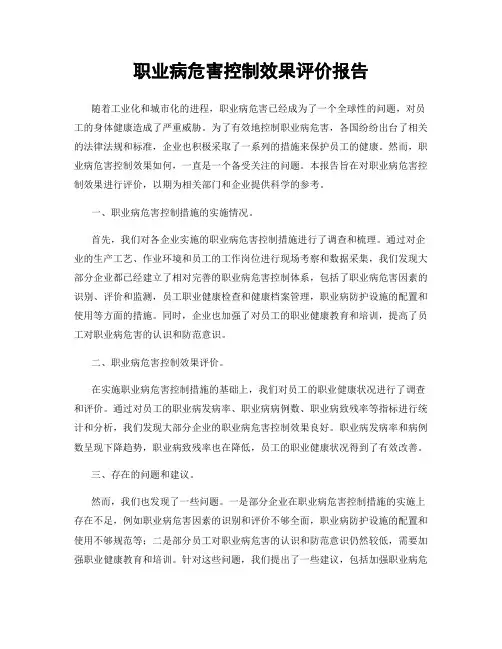 职业病危害控制效果评价报告

随着工业化和城市化的进程，职业病危害已经成为了一个全球性的问题，对员工的身体健康造成了严重威胁。为了有效地控制职业病危害，各国纷纷出台了相关的法律法规和标准，企业也积极采取了一系列的措施来保护员工的健康。然而，职业病危害控制效果如何，一直是一个备受关注的问题。本报告旨在对职业病危害控制效果进行评价，以期为相关部门和企业提供科学的参考。

一、职业病危害控制措施的实施情况。

首先，我们对各企业实施的职业病危害控制措施进行了调查和梳理。通过对企业的生产工艺、作业环境和员工的工作岗位进行现场考察和数据采集，我们发现大部分企业都已经建立了相对完善的职业病危害控制体系，包括了职业病危害因素的识别、评价和监测，员工职业健康检查和健康档案管理，职业病防护设施的配置和使用等方面的措施。同时，企业也加强了对员工的职业健康教育和培训，提高了员工对职业病危害的认识和防范意识。

二、职业病危害控制效果评价。

在实施职业病危害控制措施的基础上，我们对员工的职业健康状况进行了调查和评价。通过对员工的职业病发病率、职业病病例数、职业病致残率等指标进行统计和分析，我们发现大部分企业的职业病危害控制效果良好。职业病发病率和病例数呈现下降趋势，职业病致残率也在降低，员工的职业健康状况得到了有效改善。

三、存在的问题和建议。

然而，我们也发现了一些问题。一是部分企业在职业病危害控制措施的实施上存在不足，例如职业病危害因素的识别和评价不够全面，职业病防护设施的配置和使用不够规范等；二是部分员工对职业病危害的认识和防范意识仍然较低，需要加强职业健康教育和培训。针对这些问题，我们提出了一些建议，包括加强职业病危